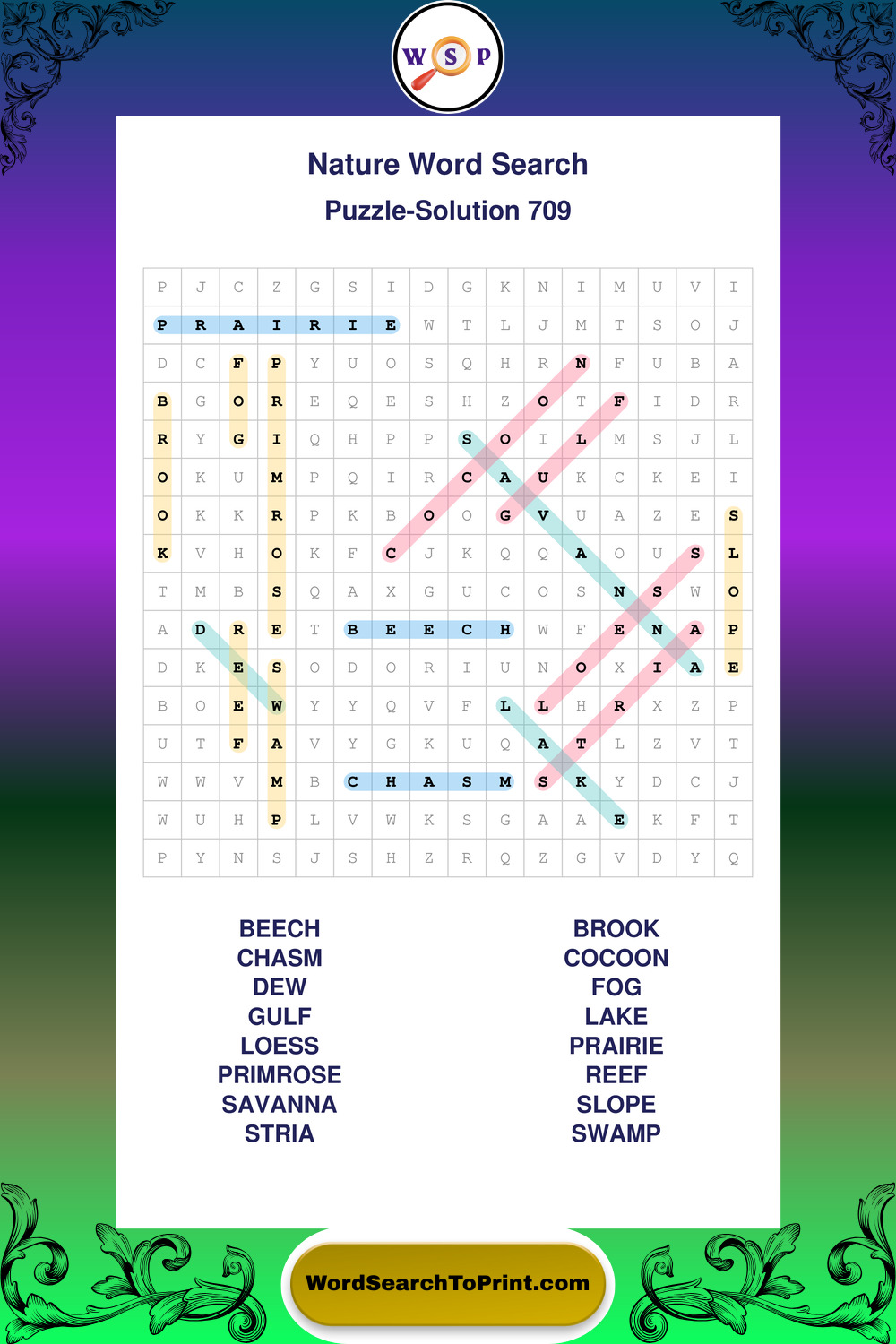 W S P

Nature Word Search

Puzzle-Solution 709

| P | J | C | Z | G | S | I | D | G | K | N | I | M | U | V | I |
|---|---|---|---|---|---|---|---|---|---|---|---|---|---|---|---|
| P | R | A | I | R | I | E | W | T | L | J | M | T | S | O | J |
| D | C | F | P | Y | U | O | S | Q | H | R | N | F | U | B | A |
| B | G | O | R | E | Q | E | S | H | Z | O | T | F | I | D | R |
| R | Y | G | I | Q | H | P | P | S | O | I | L | M | S | J | L |
| O | K | U | M | P | Q | I | R | C | A | U | K | C | K | E | I |
| O | K | K | R | P | K | B | O | O | G | V | U | A | Z | E | S |
| K | V | H | O | K | F | C | J | K | Q | Q | A | O | U | S | L |
| T | M | B | S | Q | A | X | G | U | C | O | S | N | S | W | O |
| A | D | R | E | T | B | E | E | C | H | W | F | E | N | A | P |
| D | K | E | S | O | D | O | R | I | U | N | O | X | I | A | E |
| B | O | E | W | Y | Y | Q | V | F | L | L | H | R | X | Z | P |
| U | T | F | A | V | Y | G | K | U | Q | A | T | L | Z | V | T |
| W | W | V | M | B | C | H | A | S | M | S | K | Y | D | C | J |
| W | U | H | P | L | V | W | K | S | G | A | A | E | K | F | T |
| P | Y | N | S | J | S | H | Z | R | Q | Z | G | V | D | Y | Q |

BEECH
CHASM
DEW
GULF
LOESS
PRIMROSE
SAVANNA
STRIA

BROOK
COCOON
FOG
LAKE
PRAIRIE
REEF
SLOPE
SWAMP

WordSearchToPrint.com